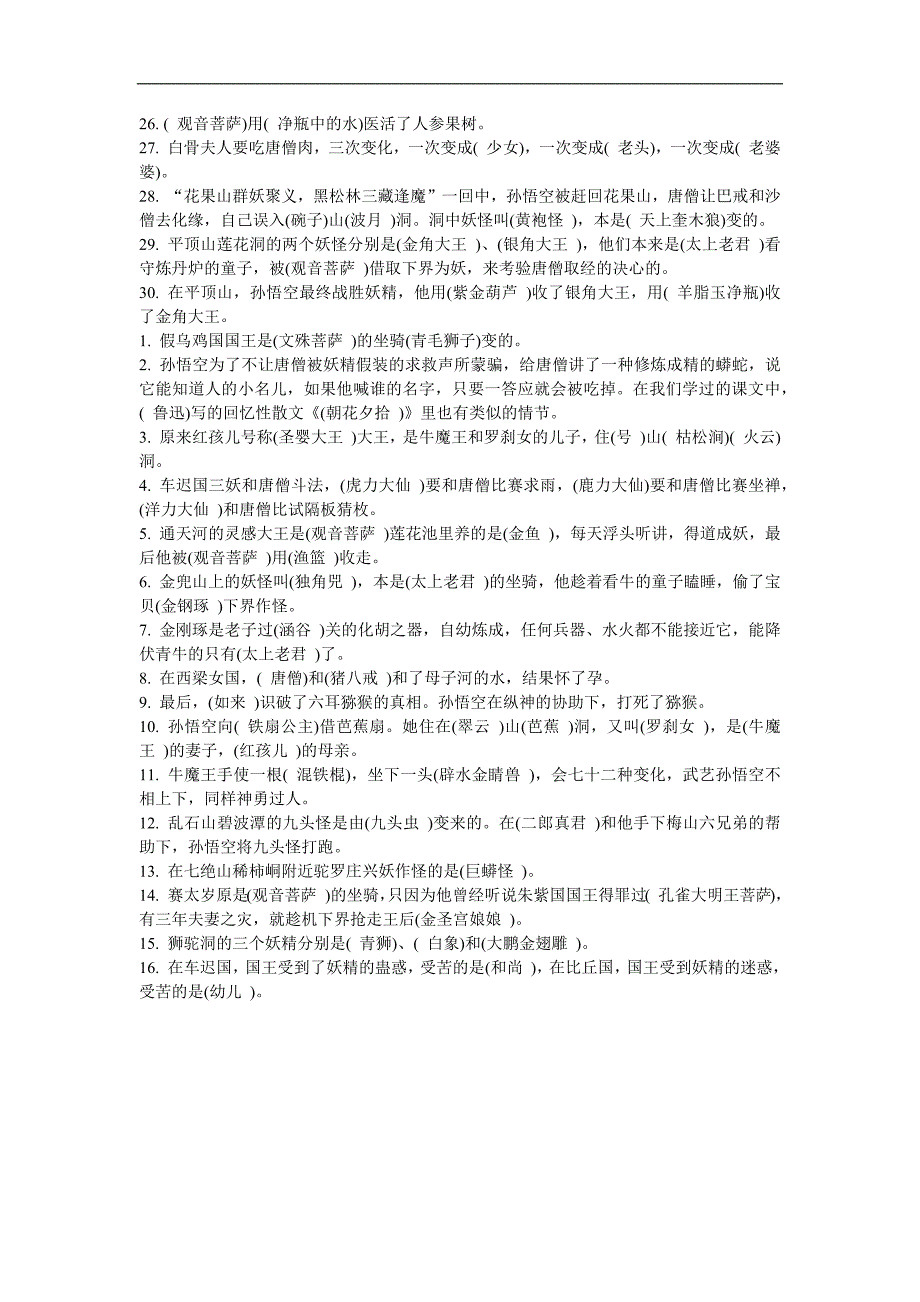 26. ( 观音菩萨)用( 净瓶中的水)医活了人参果树。
27. 白骨夫人要吃唐僧肉，三次变化，一次变成( 少女)，一次变成( 老头)，一次变成( 老婆婆)。
28. “花果山群妖聚义，黑松林三藏逢魔”一回中，孙悟空被赶回花果山，唐僧让巴戒和沙僧去化缘，自己误入(碗子)山(波月 )洞。洞中妖怪叫(黄袍怪 )，本是( 天上奎木狼)变的。
29. 平顶山莲花洞的两个妖怪分别是(金角大王 )、(银角大王 )，他们本来是(太上老君 )看守炼丹炉的童子，被(观音菩萨 )借取下界为妖，来考验唐僧取经的决心的。
30. 在平顶山，孙悟空最终战胜妖精，他用(紫金葫芦 )收了银角大王，用( 羊脂玉净瓶)收了金角大王。
1. 假乌鸡国国王是(文殊菩萨 )的坐骑(青毛狮子)变的。
2. 孙悟空为了不让唐僧被妖精假装的求救声所蒙骗，给唐僧讲了一种修炼成精的蟒蛇，说它能知道人的小名儿，如果他喊谁的名字，只要一答应就会被吃掉。在我们学过的课文中，( 鲁迅)写的回忆性散文《(朝花夕拾 )》里也有类似的情节。
3. 原来红孩儿号称(圣婴大王 )大王，是牛魔王和罗刹女的儿子，住(号 )山( 枯松涧)( 火云)洞。
4. 车迟国三妖和唐僧斗法，(虎力大仙 )要和唐僧比赛求雨，(鹿力大仙)要和唐僧比赛坐禅，(洋力大仙 )和唐僧比试隔板猜枚。
5. 通天河的灵感大王是(观音菩萨 )莲花池里养的是(金鱼 )，每天浮头听讲，得道成妖，最后他被(观音菩萨 )用(渔篮 )收走。
6. 金兜山上的妖怪叫(独角兕 )，本是(太上老君 )的坐骑，他趁着看牛的童子瞌睡，偷了宝贝(金钢琢 )下界作怪。
7. 金刚琢是老子过(涵谷 )关的化胡之器，自幼炼成，任何兵器、水火都不能接近它，能降伏青牛的只有(太上老君 )了。
8. 在西梁女国，( 唐僧)和(猪八戒 )和了母子河的水，结果怀了孕。
9. 最后，(如来 )识破了六耳猕猴的真相。孙悟空在纵神的协助下，打死了猕猴。
10. 孙悟空向( 铁扇公主)借芭蕉扇。她住在(翠云 )山(芭蕉 )洞，又叫(罗刹女 )，是(牛魔王 )的妻子，(红孩儿 )的母亲。
11. 牛魔王手使一根( 混铁棍)，坐下一头(辟水金睛兽 )，会七十二种变化，武艺孙悟空不相上下，同样神勇过人。
12. 乱石山碧波潭的九头怪是由(九头虫 )变来的。在(二郎真君 )和他手下梅山六兄弟的帮助下，孙悟空将九头怪打跑。
13. 在七绝山稀柿峒附近驼罗庄兴妖作怪的是(巨蟒怪 )。
14. 赛太岁原是(观音菩萨 )的坐骑，只因为他曾经听说朱紫国国王得罪过( 孔雀大明王菩萨)，有三年夫妻之灾，就趁机下界抢走王后(金圣宫娘娘 )。
15. 狮驼洞的三个妖精分别是( 青狮)、( 白象)和(大鹏金翅雕 )。
16. 在车迟国，国王受到了妖精的蛊惑，受苦的是(和尚 )，在比丘国，国王受到妖精的迷惑，受苦的是(幼儿 )。